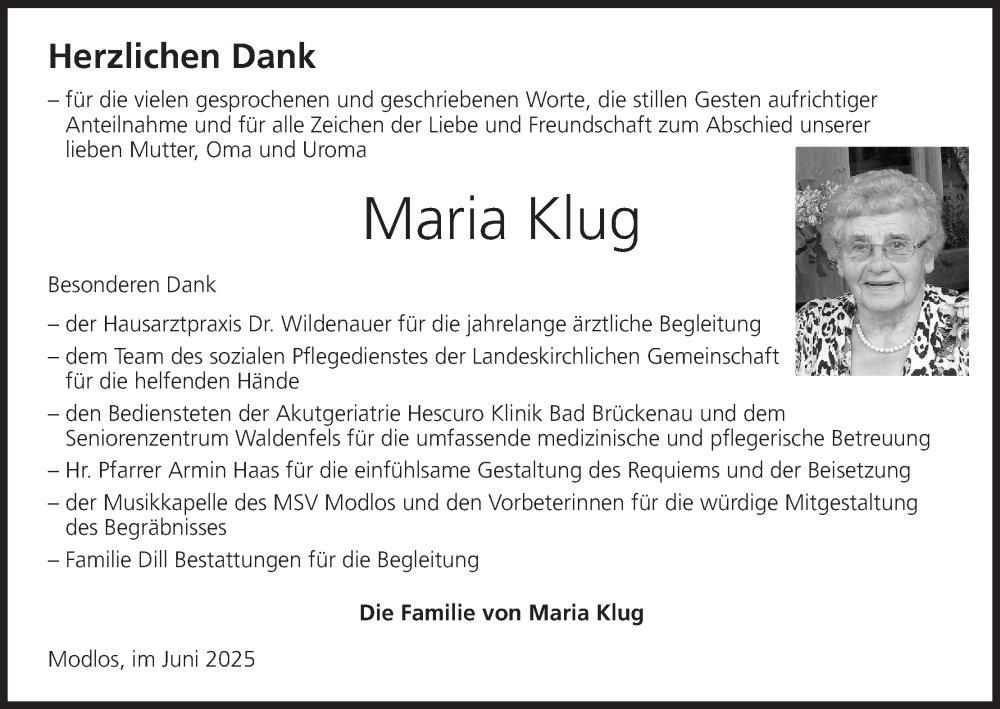 Herzlichen Dank

– für die vielen gesprochenen und geschriebenen Worte, die stillen Gesten aufrichtiger Anteilnahme und für alle Zeichen der Liebe und Freundschaft zum Abschied unserer lieben Mutter, Oma und Uroma

Maria Klug

Besonderen Dank

– der Hausarztpraxis Dr. Wildenauer für die jahrelange ärztliche Begleitung

– dem Team des sozialen Pflegedienstes der Landeskirchlichen Gemeinschaft für die helfenden Hände

– den Bediensteten der Akutgeriatrie Hescuro Klinik Bad Brückenau und dem Seniorenzentrum Waldenfels für die umfassende medizinische und pflegerische Betreuung

– Hr. Pfarrer Armin Haas für die einfühlsame Gestaltung des Requiems und der Beisetzung

– der Musikkapelle des MSV Modlos und den Vorbeterinnen für die würdige Mitgestaltung des Begräbnisses

– Familie Dill Bestattungen für die Begleitung

Die Familie von Maria Klug

Modlos, im Juni 2025